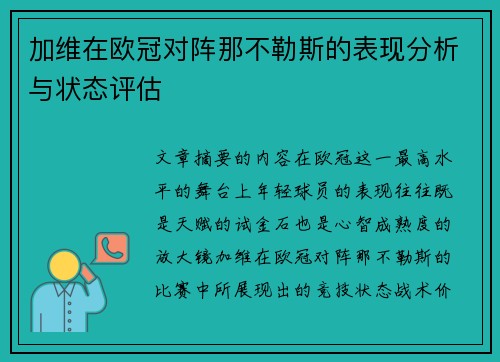 加维在欧冠对阵那不勒斯的表现分析与状态评估

文章摘要的内容在欧冠这一最高水平的舞台上年轻球员的表现往往既是天赋的试金石也是心智成熟度的放大镜加维在欧冠对阵那不勒斯的比赛中所展现出的竞技状态战术价